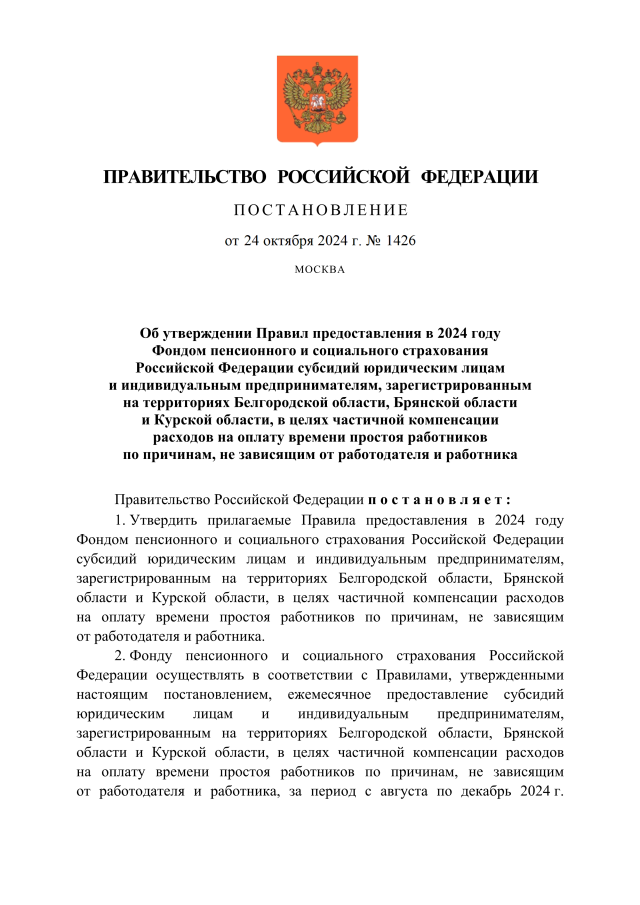 ПРАВИТЕЛЬСТВО РОССИЙСКОЙ ФЕДЕРАЦИИ

ПОСТАНОВЛЕНИЕ

от 24 октября 2024 г. № 1426

МОСКВА

Об утверждении Правил предоставления в 2024 году Фондом пенсионного и социального страхования Российской Федерации субсидий юридическим лицам и индивидуальным предпринимателям, зарегистрированным на территориях Белгородской области, Брянской области и Курской области, в целях частичной компенсации расходов на оплату времени простоя работников по причинам, не зависящим от работодателя и работника

Правительство Российской Федерации постановляет:

1. Утвердить прилагаемые Правила предоставления в 2024 году Фондом пенсионного и социального страхования Российской Федерации субсидий юридическим лицам и индивидуальным предпринимателям, зарегистрированным на территориях Белгородской области, Брянской области и Курской области, в целях частичной компенсации расходов на оплату времени простоя работников по причинам, не зависящим от работодателя и работника.

2. Фонду пенсионного и социального страхования Российской Федерации осуществлять в соответствии с Правилами, утвержденными настоящим постановлением, ежемесячное предоставление субсидий юридическим лицам и индивидуальным предпринимателям, зарегистрированным на территориях Белгородской области, Брянской области и Курской области, в целях частичной компенсации расходов на оплату времени простоя работников по причинам, не зависящим от работодателя и работника, за период с августа по декабрь 2024 г.